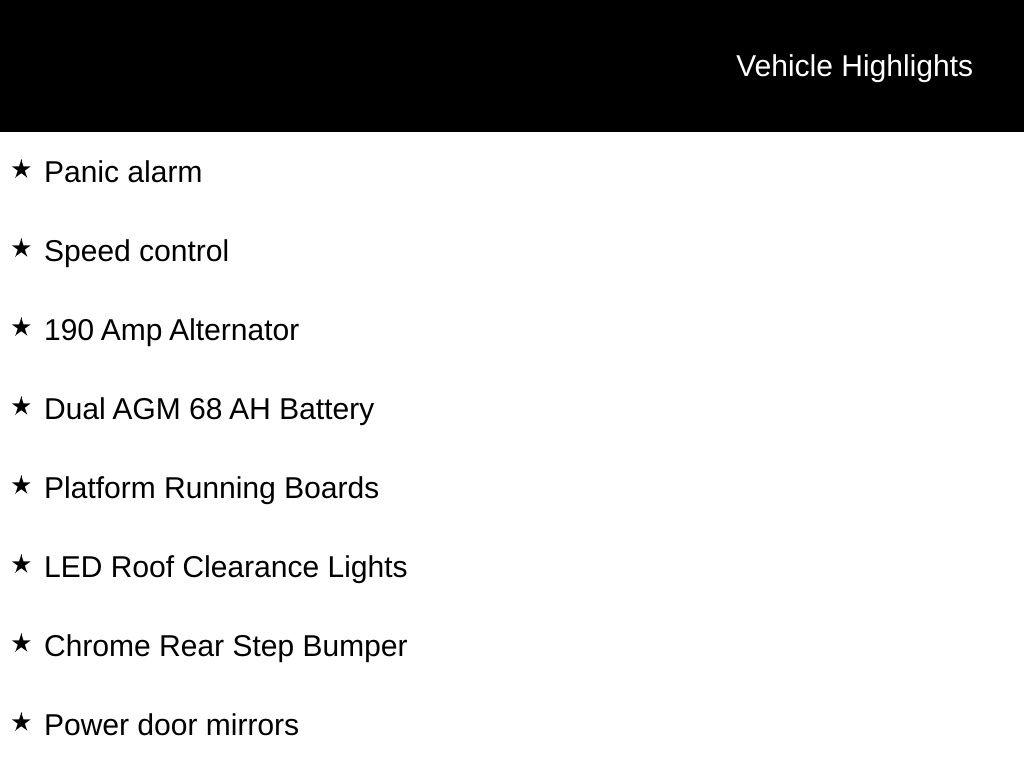 Vehicle Highlights

★ Panic alarm

★ Speed control

★ 190 Amp Alternator

★ Dual AGM 68 AH Battery

★ Platform Running Boards

★ LED Roof Clearance Lights

★ Chrome Rear Step Bumper

★ Power door mirrors